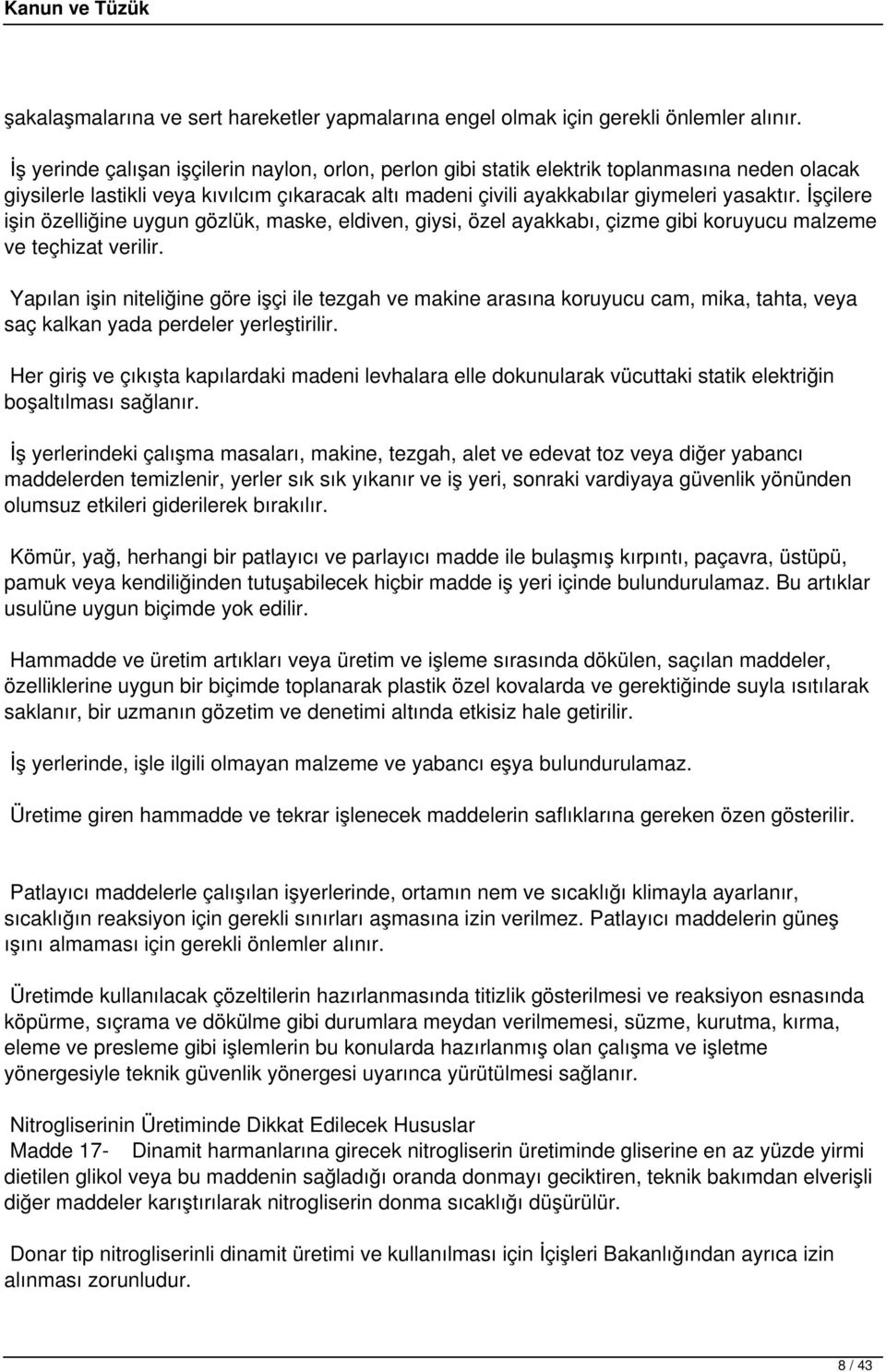 Kanun ve Tüzük

şakalaşmalarına ve sert hareketler yapmalarına engel olmak için gerekli önlemler alınır.

İş yerinde çalışan işçilerin naylon, orlon, perlon gibi statik elektrik toplanmasına neden olacak giysilerle lastikli veya kıvılcım çıkaracak altı madeni çivili ayakkabılar giymeleri yasaktır. İşçilere işin özelliğine uygun gözlük, maske, eldiven, giysi, özel ayakkabı, çizme gibi koruyucu malzeme ve teçhizat verilir.

Yapılan işin niteliğine göre işçi ile tezgah ve makine arasına koruyucu cam, mika, tahta, veya saç kalkan yada perdeler yerleştirilir.

Her giriş ve çıkışta kapılardaki madeni levhalara elle dokunularak vücuttaki statik elektriğin boşaltılması sağlanır.

İş yerlerindeki çalışma masaları, makine, tezgah, alet ve edevat toz veya diğer yabancı maddelerden temizlenir, yerler sık sık yıkanır ve iş yeri, sonraki vardiyaya güvenlik yönünden olumsuz etkileri giderilerek bırakılır.

Kömür, yağ, herhangi bir patlayıcı ve parlayıcı madde ile bulaşmış kırpıntı, paçavra, üstüpü, pamuk veya kendiliğinden tutuşabilecek hiçbir madde iş yeri içinde bulundurulamaz. Bu artıklar usulüne uygun biçimde yok edilir.

Hammadde ve üretim artıkları veya üretim ve işleme sırasında dökülen, saçılan maddeler, özelliklerine uygun bir biçimde toplanarak plastik özel kovalarda ve gerektiğinde suyla ısıtılarak saklanır, bir uzmanın gözetim ve denetimi altında etkisiz hale getirilir.

İş yerlerinde, işle ilgili olmayan malzeme ve yabancı eşya bulundurulamaz.

Üretime giren hammadde ve tekrar işlenecek maddelerin saflıklarına gereken özen gösterilir.

Patlayıcı maddelerle çalışılan işyerlerinde, ortamın nem ve sıcaklığı klimayla ayarlanır, sıcaklığın reaksiyon için gerekli sınırları aşmasına izin verilmez. Patlayıcı maddelerin güneş ışını almaması için gerekli önlemler alınır.

Üretimde kullanılacak çözeltilerin hazırlanmasında titizlik gösterilmesi ve reaksiyon esnasında köpürme, sıçrama ve dökülme gibi durumlara meydan verilmemesi, süzme, kurutma, kırma, eleme ve presleme gibi işlemlerin bu konularda hazırlanmış olan çalışma ve işletme yönergesiyle teknik güvenlik yönergesi uyarınca yürütülmesi sağlanır.

Nitrogliserinin Üretiminde Dikkat Edilecek Hususlar
Madde 17- Dinamit harmanlarına girecek nitrogliserin üretiminde gliserine en az yüzde yirmi dietilen glikol veya bu maddenin sağladığı oranda donmayı geciktiren, teknik bakımdan elverişli diğer maddeler karıştırılarak nitrogliserin donma sıcaklığı düşürülür.

Donar tip nitrogliserinli dinamit üretimi ve kullanılması için İçişleri Bakanlığından ayrıca izin alınması zorunludur.

8 / 43